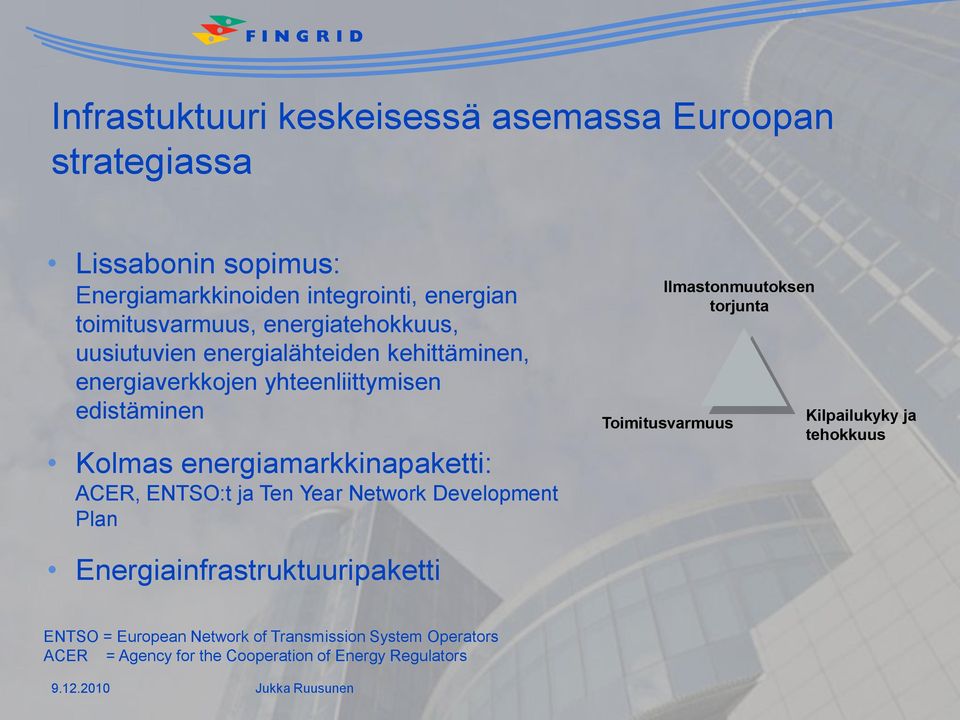 FINGRID

Infrastuktuuri keskeisessä asemassa Euroopan strategiassa

• Lissabonin sopimus:
Energiamarkkinoiden integrointi, energian toimitusvarmuus, energiatehokkuus, uusiutuvien energialähteiden kehittäminen, energiaverkkojen yhteenliittymisen edistäminen

• Kolmas energiamarkkinapaketti:
ACER, ENTSO:t ja Ten Year Network Development Plan

• Energiainfrastruktuuripaketti

Ilmastonmuutoksen torjunta

Toimitusvarmuus

Kilpailukyky ja tehokkuus

ENTSO = European Network of Transmission System Operators
ACER = Agency for the Cooperation of Energy Regulators

9.12.2010

Jukka Ruusunen